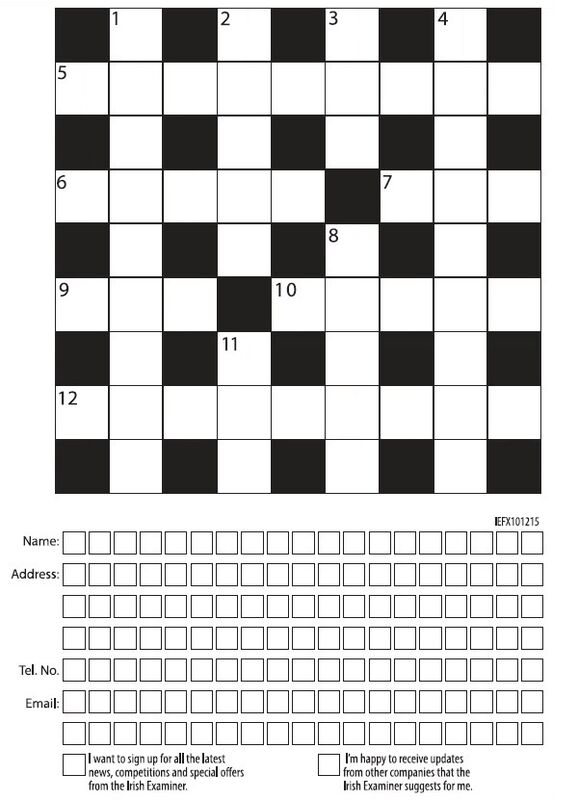 1 2 3 4
5
6 7
8
9 10
11
12

IEFX101215

Name:

Address:

Tel. No.

Email:

I want to sign up for all the latest news, competitions and special offers from the Irish Examiner.

I'm happy to receive updates from other companies that the Irish Examiner suggests for me.